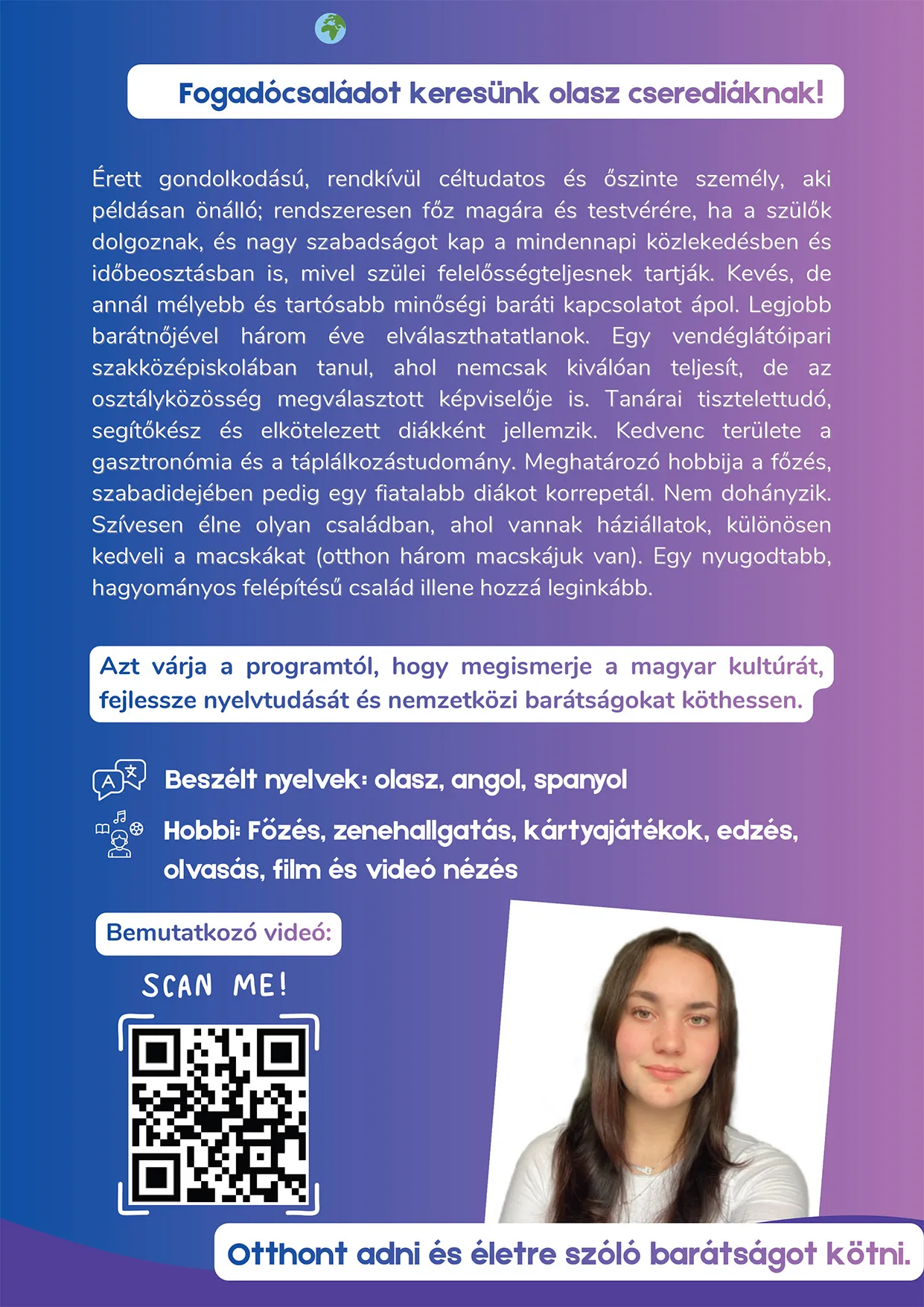 Fogadócsaládot keresünk olasz cserediáknak!

Érett gondolkodású, rendkívül céltudatos és őszinte személy, aki példásan önálló; rendszeresen főz magára és testvérére, ha a szülők dolgoznak, és nagy szabadságot kap a mindennapi közlekedésben és időbeosztásban is, mivel szülei felelősségteljesnek tartják. Kevés, de annál mélyebb és tartósabb minőségi baráti kapcsolatot ápol. Legjobb barátnőjével három éve elválaszthatatlanok. Egy vendéglátóipari szakközépiskolában tanul, ahol nemcsak kiválóan teljesít, de az osztályközösség megválasztott képviselője is. Tanárai tisztelettudó, segítőkész és elkötelezett diákként jellemzik. Kedvenc területe a gasztronómia és a táplálkozástudomány. Meghatározó hobbija a főzés, szabadidejében pedig egy fiatalabb diákot korrepetál. Nem dohányzik. Szívesen élne olyan családban, ahol vannak háziállatok, különösen kedveli a macskákat (otthon három macskájuk van). Egy nyugodtabb, hagyományos felépítésű család illene hozzá leginkább.

Azt várja a programtól, hogy megismerje a magyar kultúrát, fejlessze nyelvtudását és nemzetközi barátságokat köthessen.

Beszélt nyelvek: olasz, angol, spanyol

Hobbi: Főzés, zenehallgatás, kártyajátékok, edzés, olvasás, film és videó nézés

Bemutatkozó videó:

SCAN ME!

Otthont adni és életre szóló barátságot kötni.